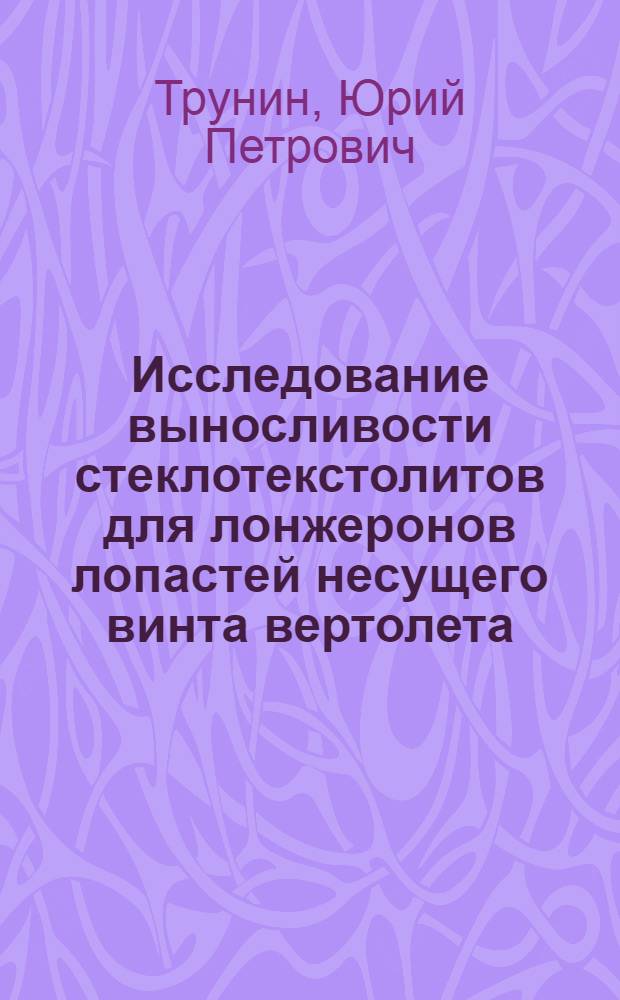 Трунин, Юрий Петрович

Исследование выносливости стеклотекстолитов для лонжеронов лопастей несущего винта вертолета